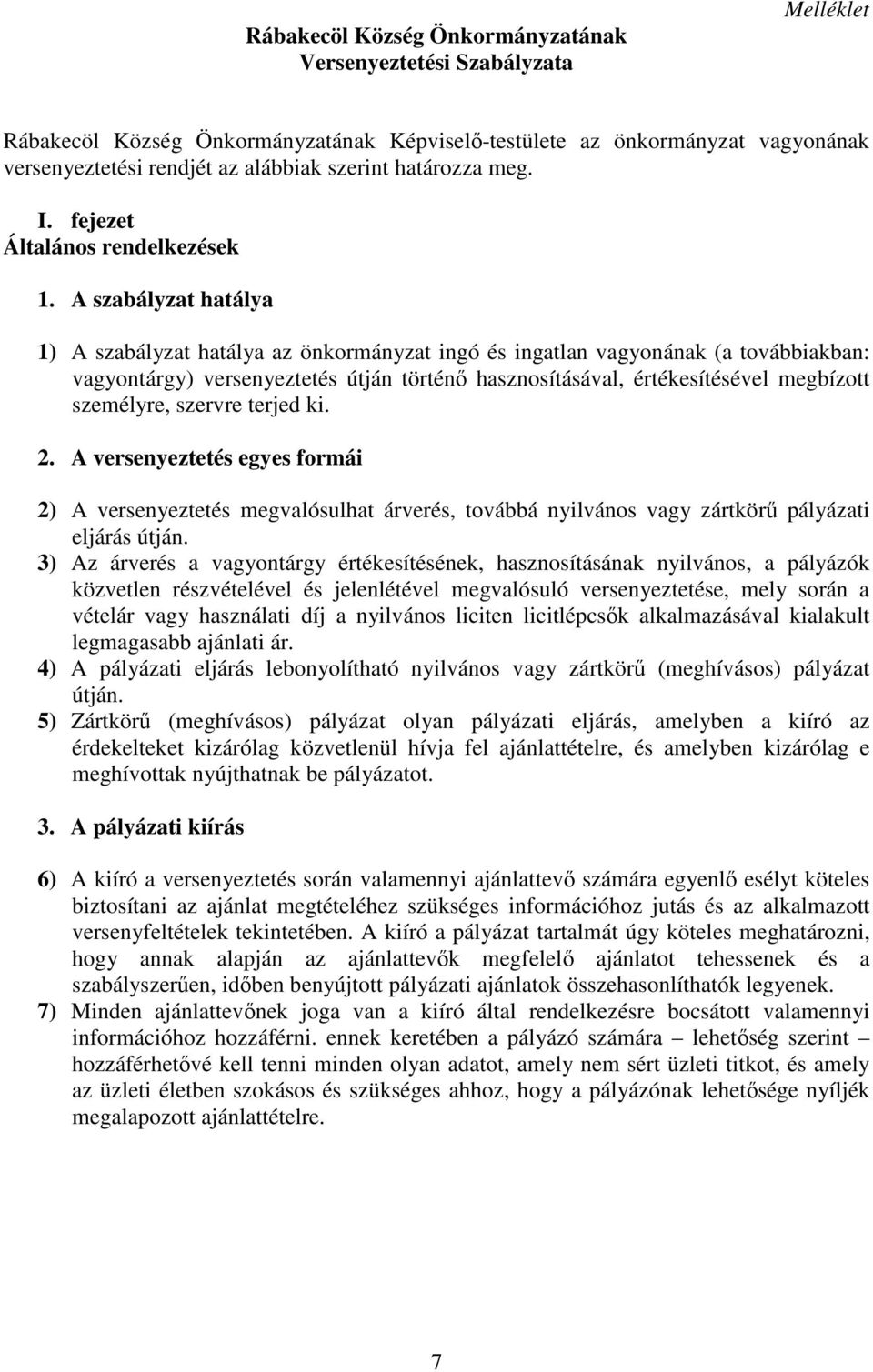 Melléklet

Rábakecöl Község Önkormányzatának
Versenyeztetési Szabályzata

Rábakecöl Község Önkormányzatának Képviselő-testülete az önkormányzat vagyonának versenyeztetési rendjét az alábbiak szerint határozza meg.

I. fejezet
Általános rendelkezések

1. A szabályzat hatálya

1) A szabályzat hatálya az önkormányzat ingó és ingatlan vagyonának (a továbbiakban: vagyontárgy) versenyeztetés útján történő hasznosításával, értékesítésével megbízott személyre, szervre terjed ki.

2. A versenyeztetés egyes formái

2) A versenyeztetés megvalósulhat árverés, továbbá nyilvános vagy zártkörű pályázati eljárás útján.
3) Az árverés a vagyontárgy értékesítésének, hasznosításának nyilvános, a pályázók közvetlen részvételével és jelenlétével megvalósuló versenyeztetése, mely során a vételár vagy használati díj a nyilvános liciten licitlépcsők alkalmazásával kialakult legmagasabb ajánlati ár.
4) A pályázati eljárás lebonyolítható nyilvános vagy zártkörű (meghívásos) pályázat útján.
5) Zártkörű (meghívásos) pályázat olyan pályázati eljárás, amelyben a kiíró az érdekelteket kizárólag közvetlenül hívja fel ajánlattételre, és amelyben kizárólag e meghívottak nyújthatnak be pályázatot.

3. A pályázati kiírás

6) A kiíró a versenyeztetés során valamennyi ajánlattevő számára egyenlő esélyt köteles biztosítani az ajánlat megtételéhez szükséges információhoz jutás és az alkalmazott versenyfeltételek tekintetében. A kiíró a pályázat tartalmát úgy köteles meghatározni, hogy annak alapján az ajánlattevők megfelelő ajánlatot tehessenek és a szabályszerűen, időben benyújtott pályázati ajánlatok összehasonlíthatók legyenek.
7) Minden ajánlattevőnek joga van a kiíró által rendelkezésre bocsátott valamennyi információhoz hozzáférni. ennek keretében a pályázó számára – lehetőség szerint – hozzáférhetővé kell tenni minden olyan adatot, amely nem sért üzleti titkot, és amely az üzleti életben szokásos és szükséges ahhoz, hogy a pályázónak lehetősége nyíljék megalapozott ajánlattételre.

7